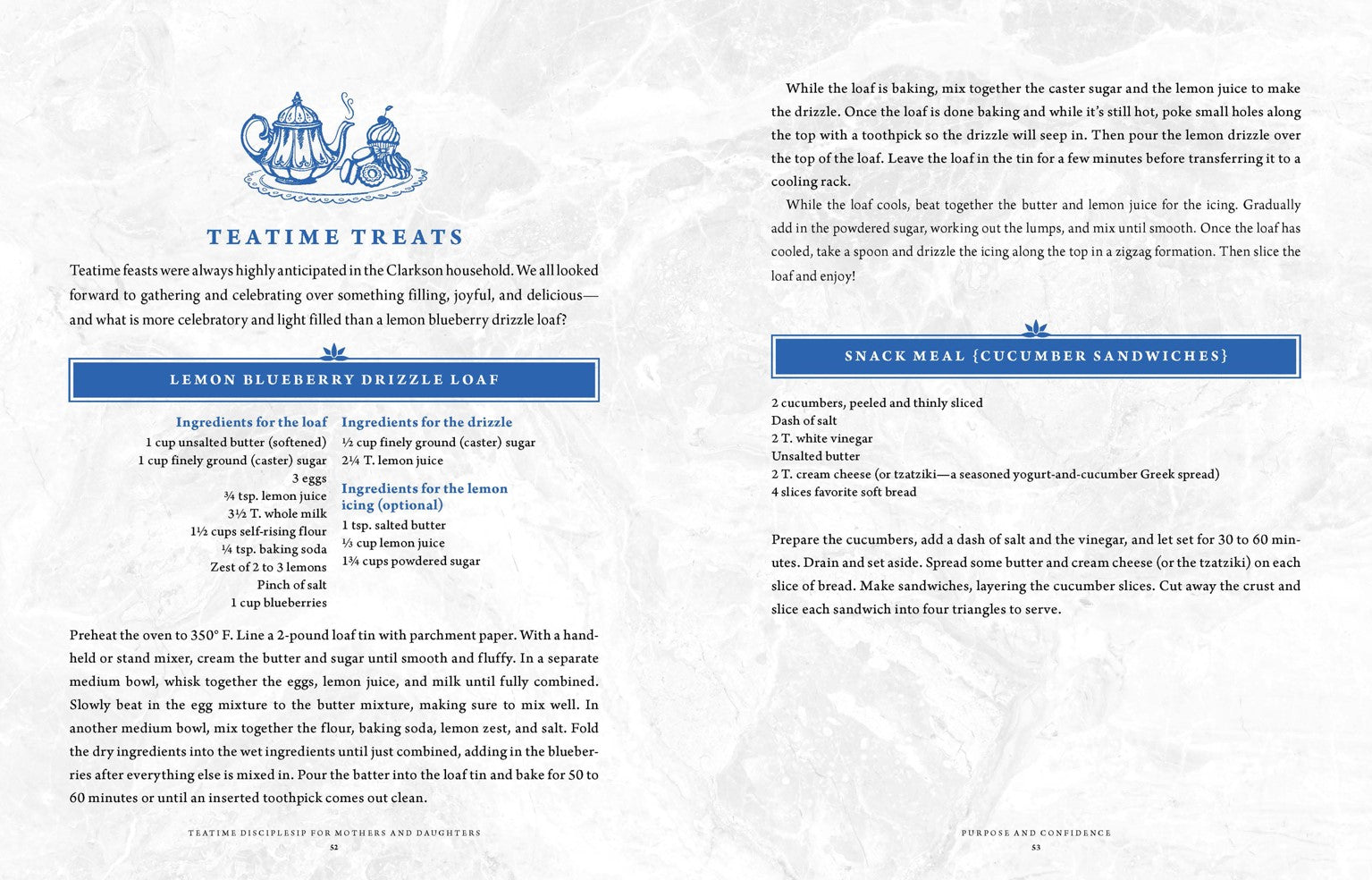 TEATIME TREATS

Teatime feasts were always highly anticipated in the Clarkson household. We all looked forward to gathering and celebrating over something filling, joyful, and delicious—and what is more celebratory and light filled than a lemon blueberry drizzle loaf?

LEMON BLUEBERRY DRIZZLE LOAF

Ingredients for the loaf
1 cup unsalted butter (softened)
1 cup finely ground (caster) sugar
3 eggs
¾ tsp. lemon juice
3½ T. whole milk
1½ cups self-rising flour
¼ tsp. baking soda
Zest of 2 to 3 lemons
Pinch of salt
1 cup blueberries

Ingredients for the drizzle
½ cup finely ground (caster) sugar
2¼ T. lemon juice

Ingredients for the lemon icing (optional)
1 tsp. salted butter
⅓ cup lemon juice
1¾ cups powdered sugar

Preheat the oven to 350° F. Line a 2-pound loaf tin with parchment paper. With a handheld or stand mixer, cream the butter and sugar until smooth and fluffy. In a separate medium bowl, whisk together the eggs, lemon juice, and milk until fully combined. Slowly beat in the egg mixture to the butter mixture, making sure to mix well. In another medium bowl, mix together the flour, baking soda, lemon zest, and salt. Fold the dry ingredients into the wet ingredients until just combined, adding in the blueberries after everything else is mixed in. Pour the batter into the loaf tin and bake for 50 to 60 minutes or until an inserted toothpick comes out clean.

TEATIME DISCIPLESIP FOR MOTHERS AND DAUGHTERS
52

While the loaf is baking, mix together the caster sugar and the lemon juice to make the drizzle. Once the loaf is done baking and while it's still hot, poke small holes along the top with a toothpick so the drizzle will seep in. Then pour the lemon drizzle over the top of the loaf. Leave the loaf in the tin for a few minutes before transferring it to a cooling rack.

While the loaf cools, beat together the butter and lemon juice for the icing. Gradually add in the powdered sugar, working out the lumps, and mix until smooth. Once the loaf has cooled, take a spoon and drizzle the icing along the top in a zigzag formation. Then slice the loaf and enjoy!

SNACK MEAL {CUCUMBER SANDWICHES}

2 cucumbers, peeled and thinly sliced
Dash of salt
2 T. white vinegar
Unsalted butter
2 T. cream cheese (or tzatziki—a seasoned yogurt-and-cucumber Greek spread)
4 slices favorite soft bread

Prepare the cucumbers, add a dash of salt and the vinegar, and let set for 30 to 60 minutes. Drain and set aside. Spread some butter and cream cheese (or the tzatziki) on each slice of bread. Make sandwiches, layering the cucumber slices. Cut away the crust and slice each sandwich into four triangles to serve.

PURPOSE AND CONFIDENCE
53